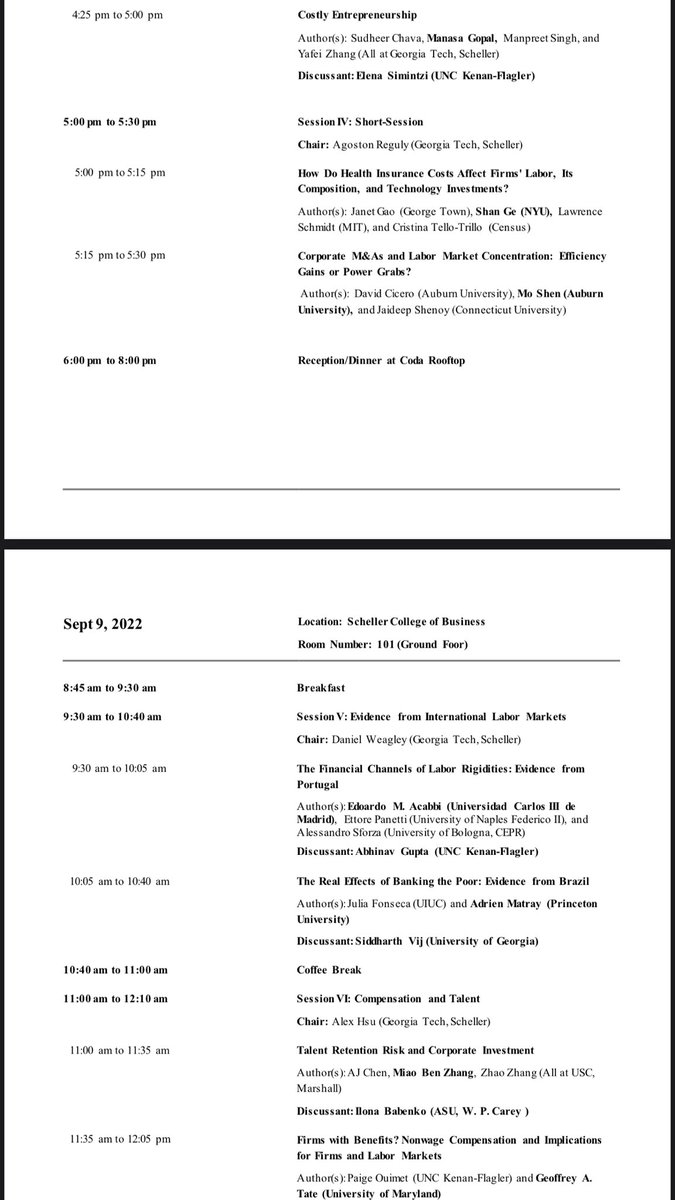 4:25 pm to 5:00 pm

Costly Entrepreneurship

Author(s): Sudheer Chava, Manasa Gopal, Manpreet Singh, and Yafei Zhang (All at Georgia Tech, Scheller)

Discussant: Elena Simintzi (UNC Kenan-Flagler)

5:00 pm to 5:30 pm

Session IV: Short-Session

Chair: Agoston Reguly (Georgia Tech, Scheller)

5:00 pm to 5:15 pm

How Do Health Insurance Costs Affect Firms' Labor, Its Composition, and Technology Investments?

Author(s): Janet Gao (George Town), Shan Ge (NYU), Lawrence Schmidt (MIT), and Cristina Tello-Trillo (Census)

5:15 pm to 5:30 pm

Corporate M&As and Labor Market Concentration: Efficiency Gains or Power Grabs?

Author(s): David Cicero (Auburn University), Mo Shen (Auburn University), and Jaideep Shenoy (Connecticut University)

6:00 pm to 8:00 pm

Reception/Dinner at Coda Rooftop

Sept 9, 2022

Location: Scheller College of Business

Room Number: 101 (Ground Foor)

8:45 am to 9:30 am

Breakfast

9:30 am to 10:40 am

Session V: Evidence from International Labor Markets

Chair: Daniel Weagley (Georgia Tech, Scheller)

9:30 am to 10:05 am

The Financial Channels of Labor Rigidities: Evidence from Portugal

Author(s): Edoardo M. Acabbi (Universidad Carlos III de Madrid), Ettore Panetti (University of Naples Federico II), and Alessandro Sforza (University of Bologna, CEPR)

Discussant: Abhinav Gupta (UNC Kenan-Flagler)

10:05 am to 10:40 am

The Real Effects of Banking the Poor: Evidence from Brazil

Author(s): Julia Fonseca (UIUC) and Adrien Matray (Princeton University)

Discussant: Siddharth Vij (University of Georgia)

10:40 am to 11:00 am

Coffee Break

11:00 am to 12:10 am

Session VI: Compensation and Talent

Chair: Alex Hsu (Georgia Tech, Scheller)

11:00 am to 11:35 am

Talent Retention Risk and Corporate Investment

Author(s): AJ Chen, Miao Ben Zhang, Zhao Zhang (All at USC, Marshall)

Discussant: Ilona Babenko (ASU, W. P. Carey )

11:35 am to 12:05 pm

Firms with Benefits? Nonwage Compensation and Implications for Firms and Labor Markets

Author(s): Paige Ouimet (UNC Kenan-Flagler) and Geoffrey A. Tate (University of Maryland)